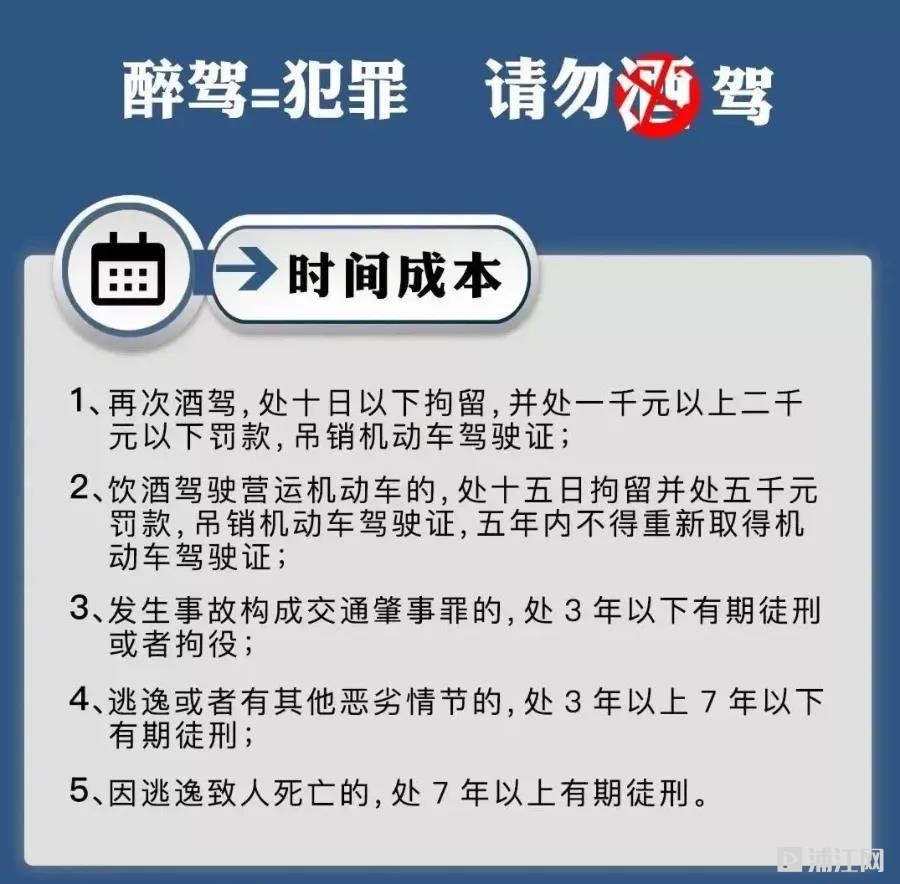 醉驾=犯罪 请勿酒驾

时间成本

1、再次酒驾,处十日以下拘留,并处一千元以上二千元以下罚款,吊销机动车驾驶证;

2、饮酒驾驶营运机动车的,处十五日拘留并处五千元罚款,吊销机动车驾驶证,五年内不得重新取得机动车驾驶证;

3、发生事故构成交通肇事罪的,处3年以下有期徒刑或者拘役;

4、逃逸或者有其他恶劣情节的,处3年以上7年以下有期徒刑;

5、因逃逸致人死亡的,处7年以上有期徒刑。

浦江网